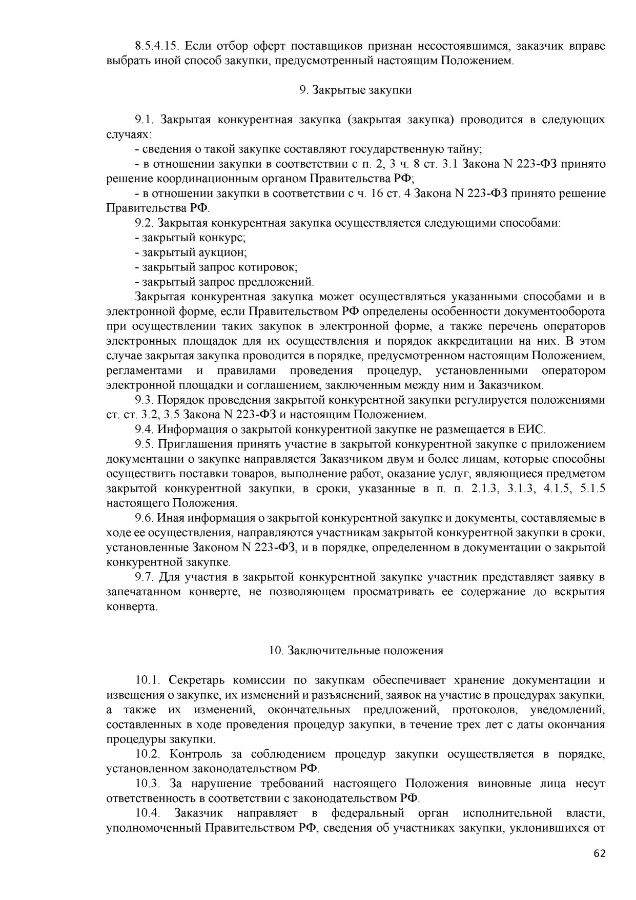 8.5.4.15. Если отбор оферт поставщиков признан несостоявшимся, заказчик вправе выбрать иной способ закупки, предусмотренный настоящим Положением.

9. Закрытые закупки

9.1. Закрытая конкурентная закупка (закрытая закупка) проводится в следующих случаях:
- сведения о такой закупке составляют государственную тайну;
- в отношении закупки в соответствии с п. 2, 3 ч. 8 ст. 3.1 Закона N 223-ФЗ принято решение координационным органом Правительства РФ;
- в отношении закупки в соответствии с ч. 16 ст. 4 Закона N 223-ФЗ принято решение Правительства РФ.
9.2. Закрытая конкурентная закупка осуществляется следующими способами:
- закрытый конкурс;
- закрытый аукцион;
- закрытый запрос котировок;
- закрытый запрос предложений.
Закрытая конкурентная закупка может осуществляться указанными способами и в электронной форме, если Правительством РФ определены особенности документооборота при осуществлении таких закупок в электронной форме, а также перечень операторов электронных площадок для их осуществления и порядок аккредитации на них. В этом случае закрытая закупка проводится в порядке, предусмотренном настоящим Положением, регламентами и правилами проведения процедур, установленными оператором электронной площадки и соглашением, заключенным между ним и Заказчиком.
9.3. Порядок проведения закрытой конкурентной закупки регулируется положениями ст. ст. 3.2, 3.5 Закона N 223-ФЗ и настоящим Положением.
9.4. Информация о закрытой конкурентной закупке не размещается в ЕИС.
9.5. Приглашения принять участие в закрытой конкурентной закупке с приложением документации о закупке направляется Заказчиком двум и более лицам, которые способны осуществить поставки товаров, выполнение работ, оказание услуг, являющиеся предметом закрытой конкурентной закупки, в сроки, указанные в п. п. 2.1.3, 3.1.3, 4.1.5, 5.1.5 настоящего Положения.
9.6. Иная информация о закрытой конкурентной закупке и документы, составляемые в ходе ее осуществления, направляются участникам закрытой конкурентной закупки в сроки, установленные Законом N 223-ФЗ, и в порядке, определенном в документации о закрытой конкурентной закупке.
9.7. Для участия в закрытой конкурентной закупке участник представляет заявку в запечатанном конверте, не позволяющем просматривать ее содержание до вскрытия конверта.

10. Заключительные положения

10.1. Секретарь комиссии по закупкам обеспечивает хранение документации и извещения о закупке, их изменений и разъяснений, заявок на участие в процедурах закупки, а также их изменений, окончательных предложений, протоколов, уведомлений, составленных в ходе проведения процедур закупки, в течение трех лет с даты окончания процедуры закупки.
10.2. Контроль за соблюдением процедур закупки осуществляется в порядке, установленном законодательством РФ.
10.3. За нарушение требований настоящего Положения виновные лица несут ответственность в соответствии с законодательством РФ.
10.4. Заказчик направляет в федеральный орган исполнительной власти, уполномоченный Правительством РФ, сведения об участниках закупки, уклонившихся от

62